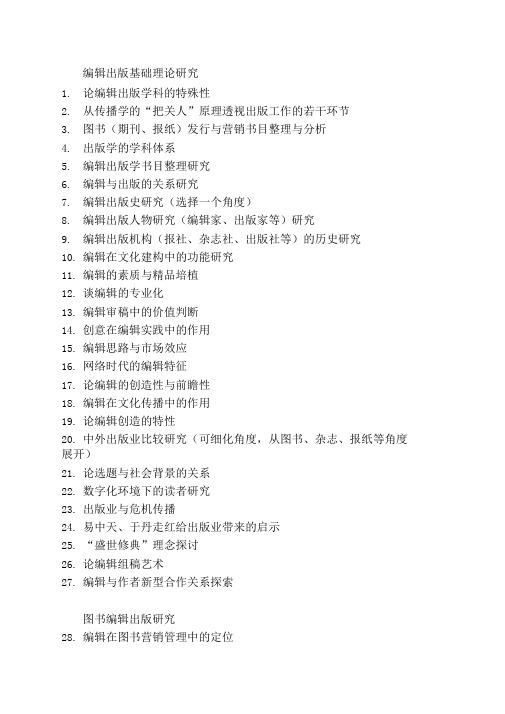 编辑出版基础理论研究

1. 论编辑出版学科的特殊性
2. 从传播学的“把关人”原理透视出版工作的若干环节
3. 图书（期刊、报纸）发行与营销书目整理与分析
4. 出版学的学科体系
5. 编辑出版学书目整理研究
6. 编辑与出版的关系研究
7. 编辑出版史研究（选择一个角度）
8. 编辑出版人物研究（编辑家、出版家等）研究
9. 编辑出版机构（报社、杂志社、出版社等）的历史研究
10. 编辑在文化建构中的功能研究
11. 编辑的素质与精品培植
12. 谈编辑的专业化
13. 编辑审稿中的价值判断
14. 创意在编辑实践中的作用
15. 编辑思路与市场效应
16. 网络时代的编辑特征
17. 论编辑的创造性与前瞻性
18. 编辑在文化传播中的作用
19. 论编辑创造的特性
20. 中外出版业比较研究（可细化角度，从图书、杂志、报纸等角度展开）
21. 论选题与社会背景的关系
22. 数字化环境下的读者研究
23. 出版业与危机传播
24. 易中天、于丹走红给出版业带来的启示
25. “盛世修典”理念探讨
26. 论编辑组稿艺术
27. 编辑与作者新型合作关系探索

图书编辑出版研究

28. 编辑在图书营销管理中的定位